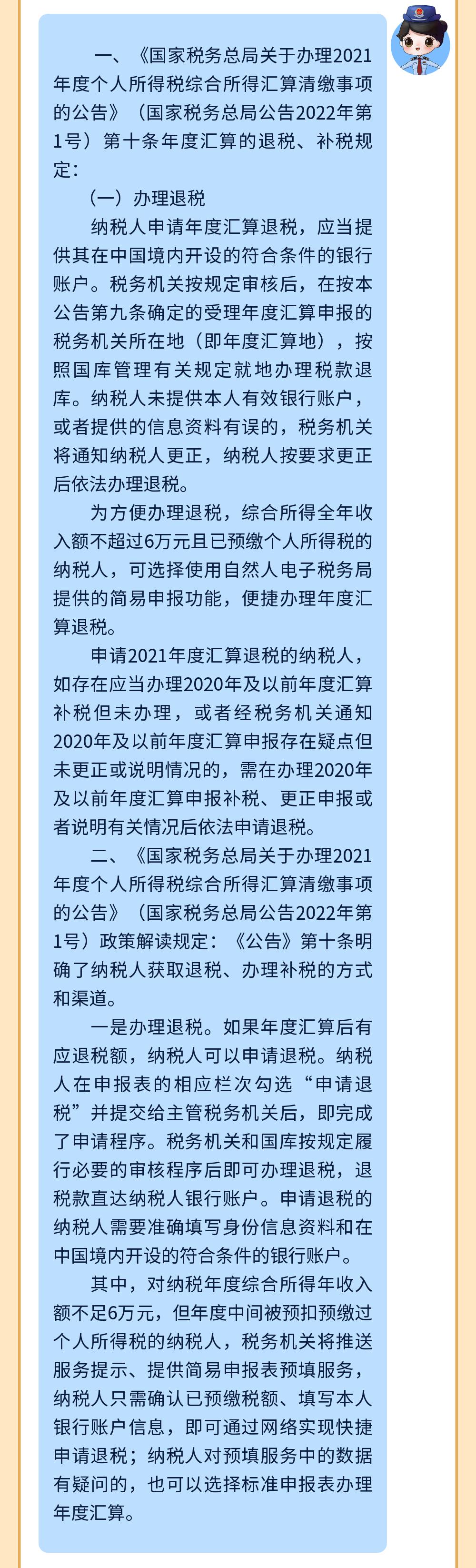 一、《国家税务总局关于办理2021年度个人所得税综合所得汇算清缴事项的公告》（国家税务总局公告2022年第1号）第十条年度汇算的退税、补税规定：

（一）办理退税

纳税人申请年度汇算退税，应当提供其在中国境内开设的符合条件的银行账户。税务机关按规定审核后，在按本公告第九条确定的受理年度汇算申报的税务机关所在地（即年度汇算地），按照国库管理有关规定就地办理税款退库。纳税人未提供本人有效银行账户，或者提供的信息资料有误的，税务机关将通知纳税人更正，纳税人按要求更正后依法办理退税。

为方便办理退税，综合所得全年收入额不超过6万元且已预缴个人所得税的纳税人，可选择使用自然人电子税务局提供的简易申报功能，便捷办理年度汇算退税。

申请2021年度汇算退税的纳税人，如存在应当办理2020年及以前年度汇算补税但未办理，或者经税务机关通知2020年及以前年度汇算申报存在疑点但未更正或说明情况的，需在办理2020年及以前年度汇算申报补税、更正申报或者说明有关情况后依法申请退税。

二、《国家税务总局关于办理2021年度个人所得税综合所得汇算清缴事项的公告》（国家税务总局公告2022年第1号）政策解读规定：《公告》第十条明确了纳税人获取退税、办理补税的方式和渠道。

一是办理退税。如果年度汇算后有应退税额，纳税人可以申请退税。纳税人在申报表的相应栏次勾选“申请退税”并提交给主管税务机关后，即完成了申请程序。税务机关和国库按规定履行必要的审核程序后即可办理退税，退税款直达纳税人银行账户。申请退税的纳税人需要准确填写身份信息资料和在中国境内开设的符合条件的银行账户。

其中，对纳税年度综合所得年收入额不足6万元，但年度中间被预扣预缴过个人所得税的纳税人，税务机关将推送服务提示、提供简易申报表预填服务，纳税人只需确认已预缴税额、填写本人银行账户信息，即可通过网络实现快捷申请退税；纳税人对预填服务中的数据有疑问的，也可以选择标准申报表办理年度汇算。